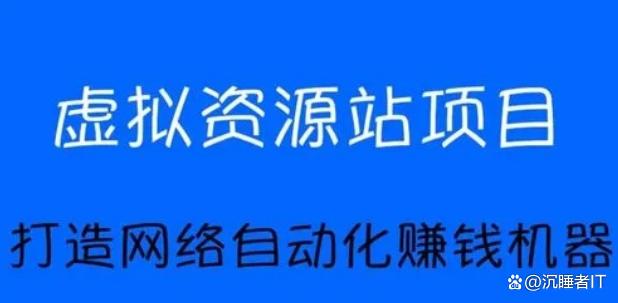 虚拟资源站项目

打造网络自动化赚钱机器

@沉睡者IT